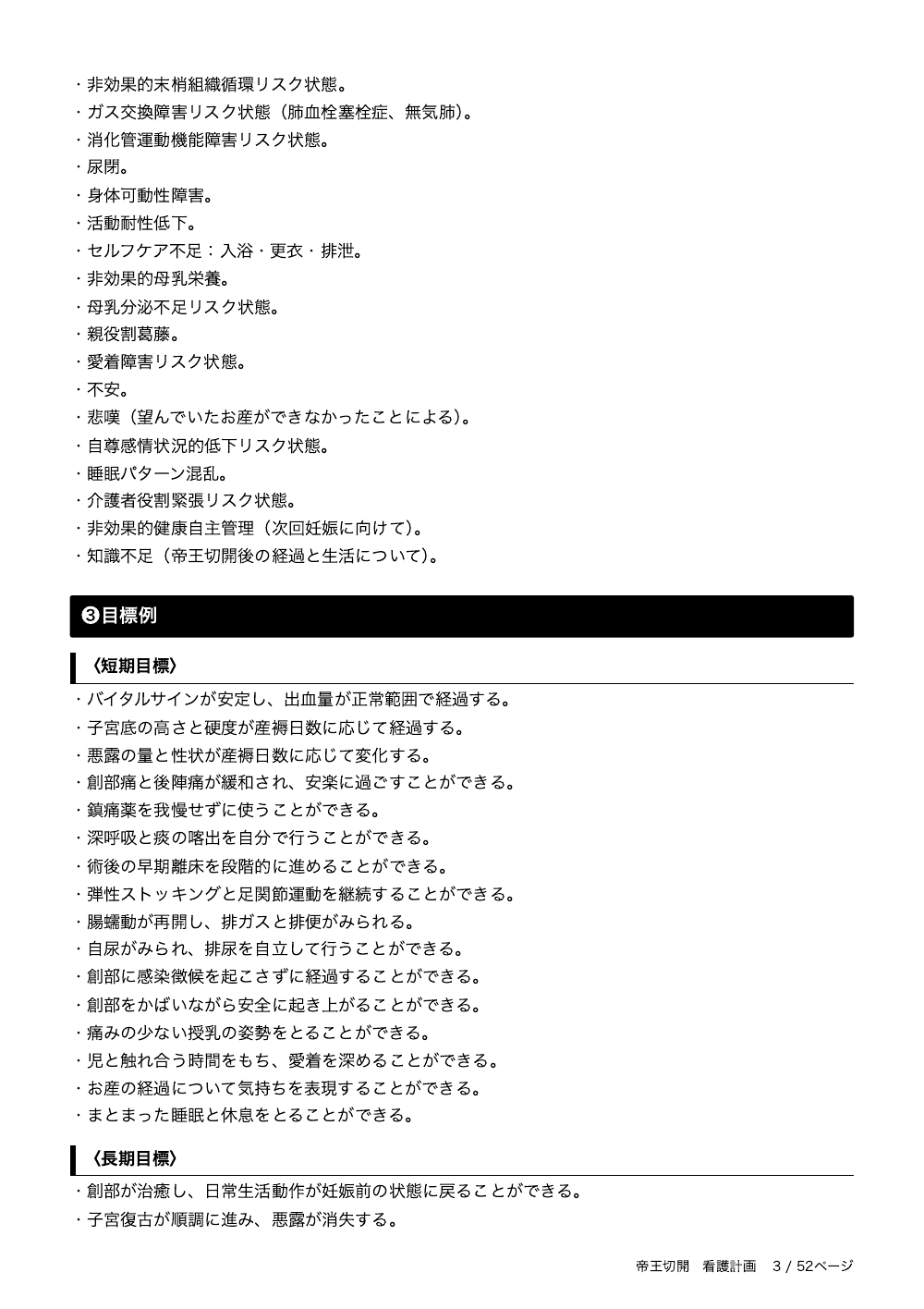 ・非効果的末梢組織循環リスク状態。
・ガス交換障害リスク状態（肺血栓塞栓症、無気肺）。
・消化管運動機能障害リスク状態。
・尿閉。
・身体可動性障害。
・活動耐性低下。
・セルフケア不足：入浴・更衣・排泄。
・非効果的母乳栄養。
・母乳分泌不足リスク状態。
・親役割葛藤。
・愛着障害リスク状態。
・不安。
・悲嘆（望んでいたお産ができなかったことによる）。
・自尊感情状況的低下リスク状態。
・睡眠パターン混乱。
・介護者役割緊張リスク状態。
・非効果的健康自主管理（次回妊娠に向けて）。
・知識不足（帝王切開後の経過と生活について）。

❸目標例

〈短期目標〉
・バイタルサインが安定し、出血量が正常範囲で経過する。
・子宮底の高さと硬度が産褥日数に応じて経過する。
・悪露の量と性状が産褥日数に応じて変化する。
・創部痛と後陣痛が緩和され、安楽に過ごすことができる。
・鎮痛薬を我慢せずに使うことができる。
・深呼吸と痰の喀出を自分で行うことができる。
・術後の早期離床を段階的に進めることができる。
・弾性ストッキングと足関節運動を継続することができる。
・腸蠕動が再開し、排ガスと排便がみられる。
・自尿がみられ、排尿を自立して行うことができる。
・創部に感染徴候を起こさずに経過することができる。
・創部をかばいながら安全に起き上がることができる。
・痛みの少ない授乳の姿勢をとることができる。
・児と触れ合う時間をもち、愛着を深めることができる。
・お産の経過について気持ちを表現することができる。
・まとまった睡眠と休息をとることができる。

〈長期目標〉
・創部が治癒し、日常生活動作が妊娠前の状態に戻ることができる。
・子宮復古が順調に進み、悪露が消失する。

帝王切開　看護計画　3 / 52ページ